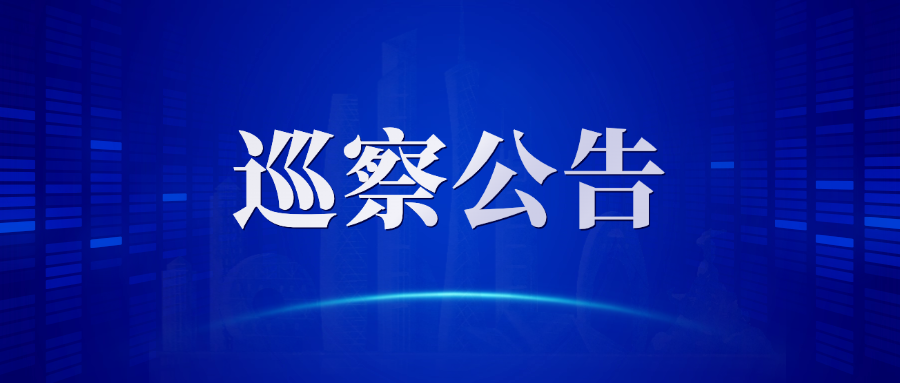 巡察公告